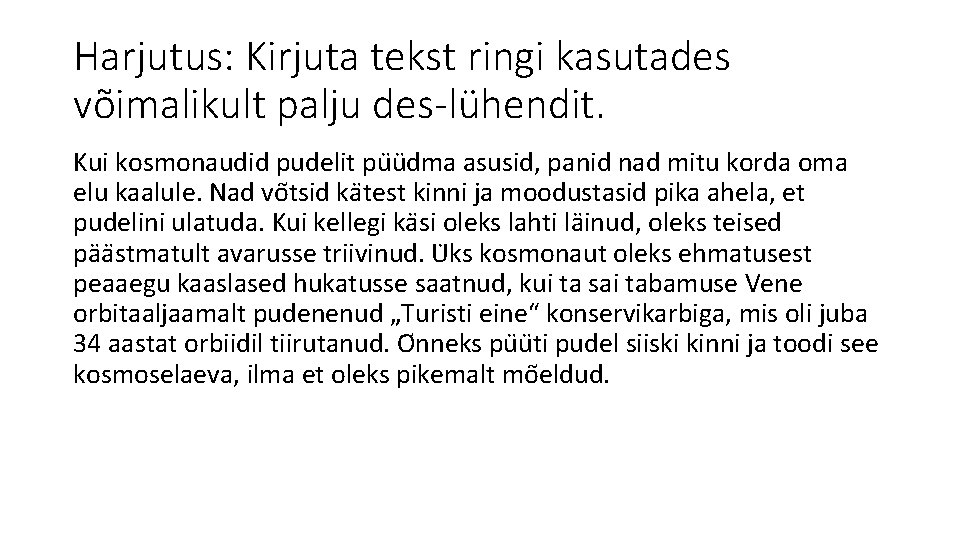 Harjutus: Kirjuta tekst ringi kasutades võimalikult palju des-lühendit.

Kui kosmonaudid pudelit püüdma asusid, panid nad mitu korda oma elu kaalule. Nad võtsid kätest kinni ja moodustasid pika ahela, et pudelini ulatuda. Kui kellegi käsi oleks lahti läinud, oleks teised päästmatult avarusse triivinud. Üks kosmonaut oleks ehmatusest peaaegu kaaslased hukatusse saatnud, kui ta sai tabamuse Vene orbitaaljaamalt pudenenud „Turisti eine“ konservikarbiga, mis oli juba 34 aastat orbiidil tiirutanud. Õnneks püüti pudel siiski kinni ja toodi see kosmoselaeva, ilma et oleks pikemalt mõeldud.